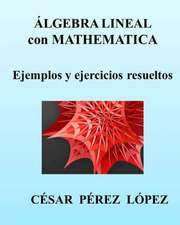 ÁLGEBRA LINEAL
con MATHEMATICA

Ejemplos y ejercicios resueltos

CÉSAR PÉREZ LÓPEZ